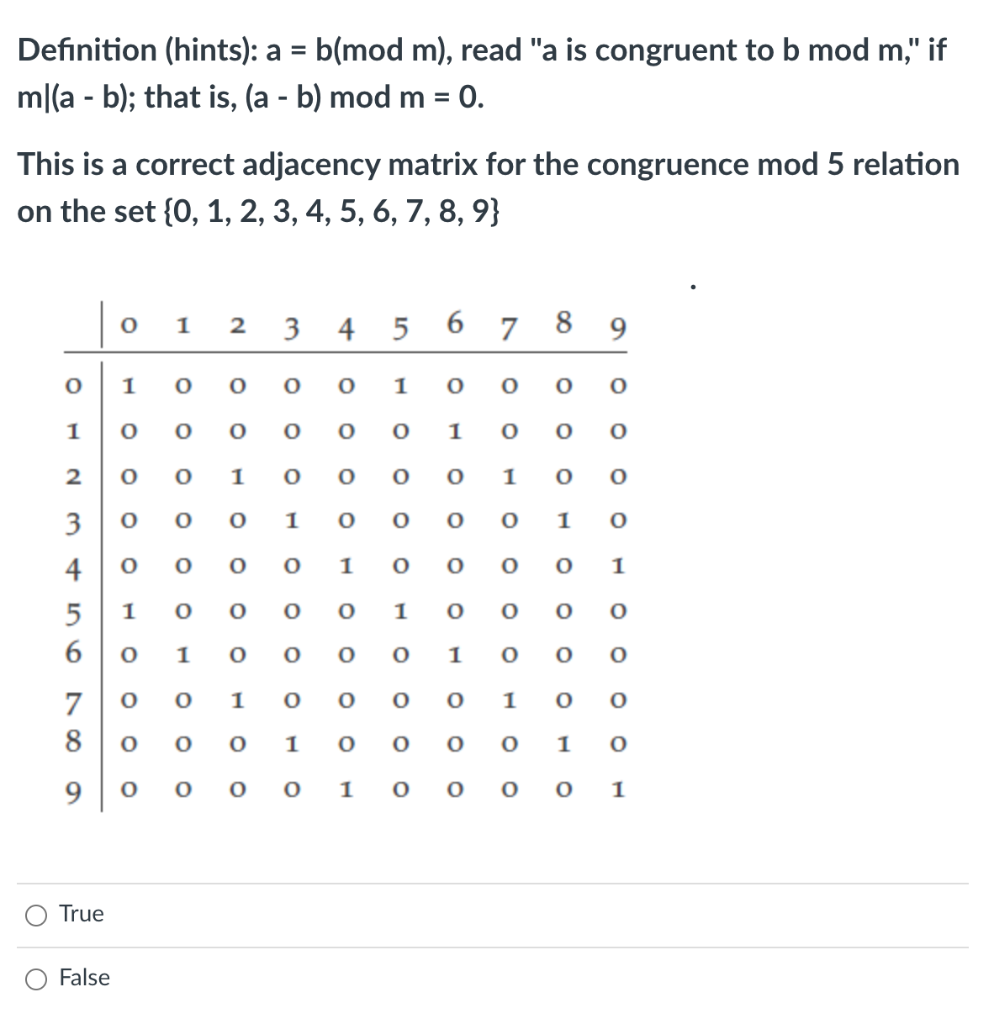 Definition (hints): a = b(mod m), read "a is congruent to b mod m," if m|(a - b); that is, (a - b) mod m = 0.

This is a correct adjacency matrix for the congruence mod 5 relation on the set {0, 1, 2, 3, 4, 5, 6, 7, 8, 9}

|   | 0 | 1 | 2 | 3 | 4 | 5 | 6 | 7 | 8 | 9 |
|---|---|---|---|---|---|---|---|---|---|---|
| 0 | 1 | 0 | 0 | 0 | 0 | 1 | 0 | 0 | 0 | 0 |
| 1 | 0 | 0 | 0 | 0 | 0 | 0 | 1 | 0 | 0 | 0 |
| 2 | 0 | 0 | 1 | 0 | 0 | 0 | 0 | 1 | 0 | 0 |
| 3 | 0 | 0 | 0 | 1 | 0 | 0 | 0 | 0 | 1 | 0 |
| 4 | 0 | 0 | 0 | 0 | 1 | 0 | 0 | 0 | 0 | 1 |
| 5 | 1 | 0 | 0 | 0 | 0 | 1 | 0 | 0 | 0 | 0 |
| 6 | 0 | 1 | 0 | 0 | 0 | 0 | 1 | 0 | 0 | 0 |
| 7 | 0 | 0 | 1 | 0 | 0 | 0 | 0 | 1 | 0 | 0 |
| 8 | 0 | 0 | 0 | 1 | 0 | 0 | 0 | 0 | 1 | 0 |
| 9 | 0 | 0 | 0 | 0 | 1 | 0 | 0 | 0 | 0 | 1 |

True

False